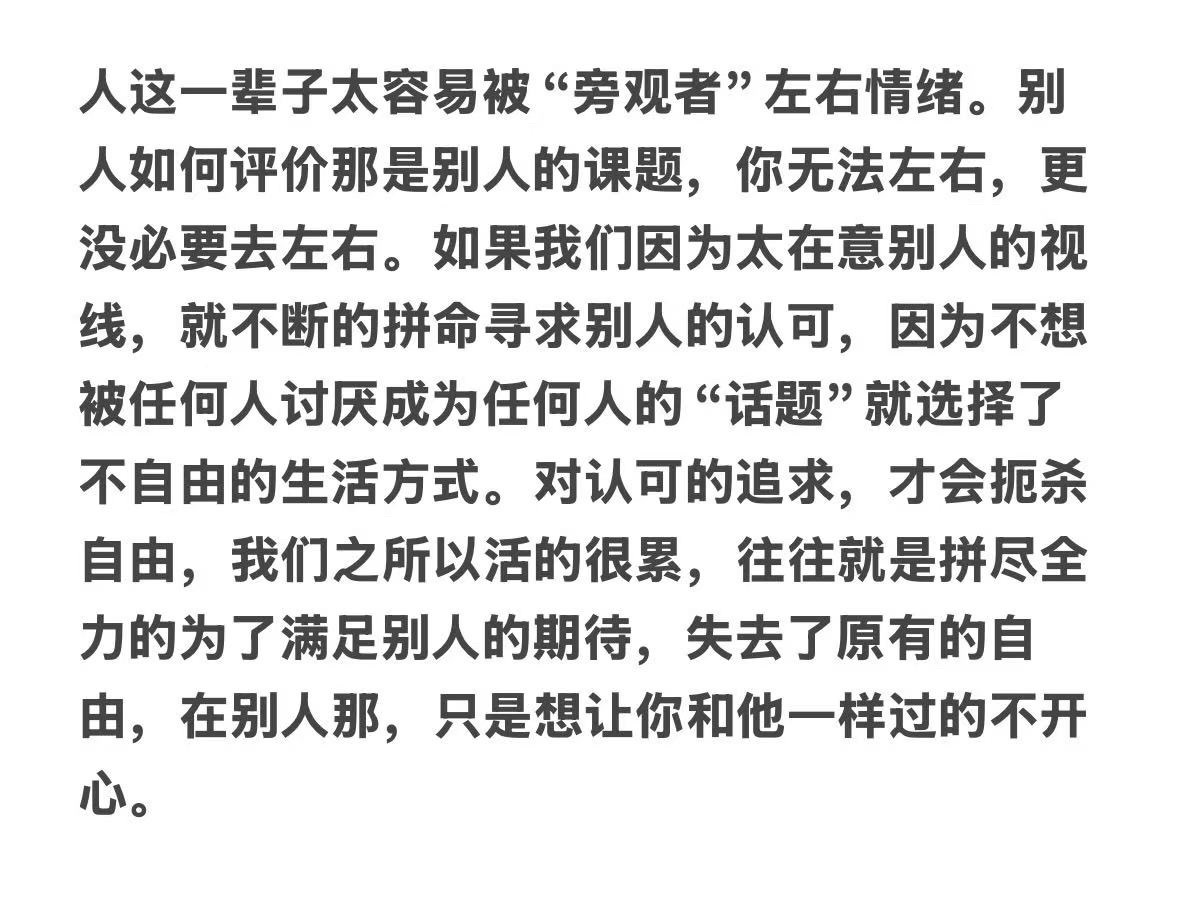 人这一辈子太容易被“旁观者”左右情绪。别人如何评价那是别人的课题，你无法左右，更没必要去左右。如果我们因为太在意别人的视线，就不断的拼命寻求别人的认可，因为不想被任何人讨厌成为任何人的“话题”就选择了不自由的生活方式。对认可的追求，才会扼杀自由，我们之所以活的很累，往往就是拼尽全力的为了满足别人的期待，失去了原有的自由，在别人那，只是想让你和他一样过的不开心。